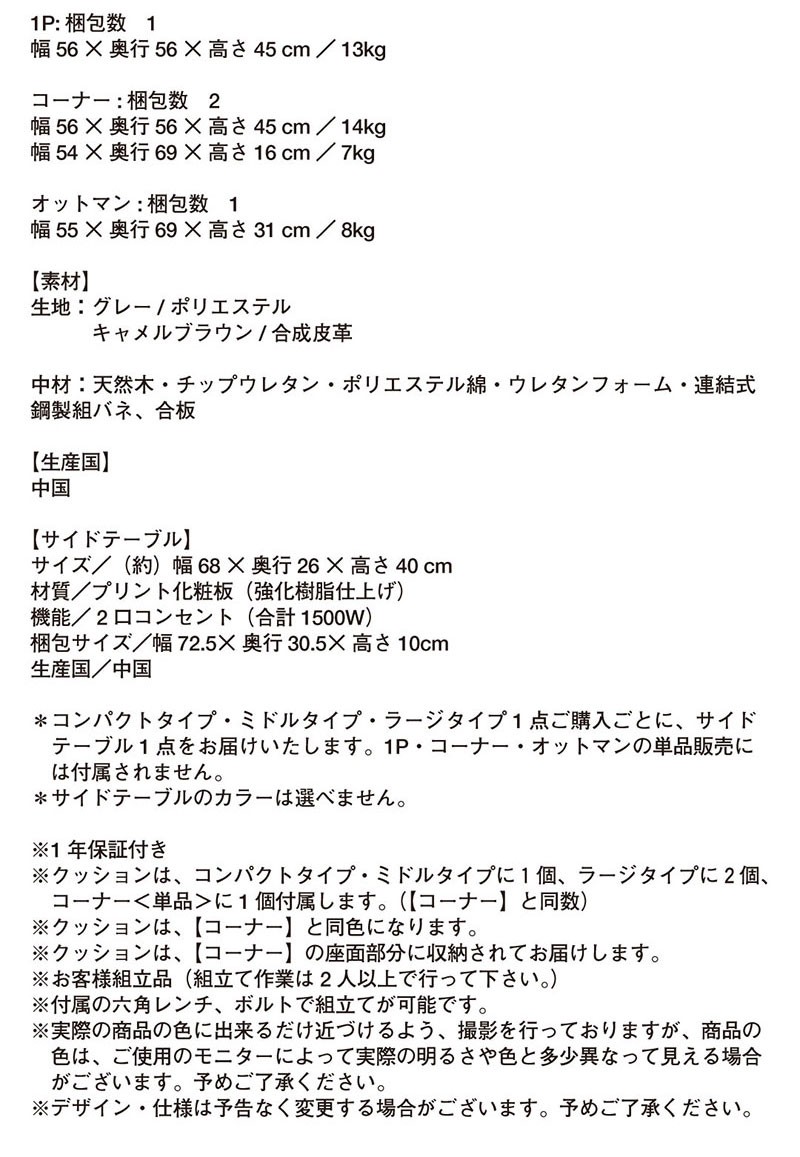 1P: 梱包数　1
幅 56 × 奥行 56 × 高さ 45 cm ／ 13kg

コーナー : 梱包数　2
幅 56 × 奥行 56 × 高さ 45 cm ／ 14kg
幅 54 × 奥行 69 × 高さ 16 cm ／ 7kg

オットマン : 梱包数　1
幅 55 × 奥行 69 × 高さ 31 cm ／ 8kg

【素材】
生地：グレー / ポリエステル
キャメルブラウン / 合成皮革

中材：天然木・チップウレタン・ポリエステル綿・ウレタンフォーム・連結式鋼製組バネ、合板

【生産国】
中国

【サイドテーブル】
サイズ／（約）幅 68 × 奥行 26 × 高さ 40 cm
材質／プリント化粧板（強化樹脂仕上げ）
機能／２口コンセント（合計 1500W）
梱包サイズ／幅 72.5× 奥行 30.5× 高さ 10cm
生産国／中国

＊コンパクトタイプ・ミドルタイプ・ラージタイプ１点ご購入ごとに、サイドテーブル１点をお届けいたします。1P・コーナー・オットマンの単品販売には付属されません。
＊サイドテーブルのカラーは選べません。

※1 年保証付き
※クッションは、コンパクトタイプ・ミドルタイプに１個、ラージタイプに２個、コーナー＜単品＞に１個付属します。(【コーナー】と同数)
※クッションは、【コーナー】と同色になります。
※クッションは、【コーナー】の座面部分に収納されてお届けします。
※お客様組立品（組立て作業は２人以上で行って下さい。)
※付属の六角レンチ、ボルトで組立てが可能です。
※実際の商品の色に出来るだけ近づけるよう、撮影を行っておりますが、商品の色は、ご使用のモニターによって実際の明るさや色と多少異なって見える場合がございます。予めご了承ください。
※デザイン・仕様は予告なく変更する場合がございます。予めご了承ください。